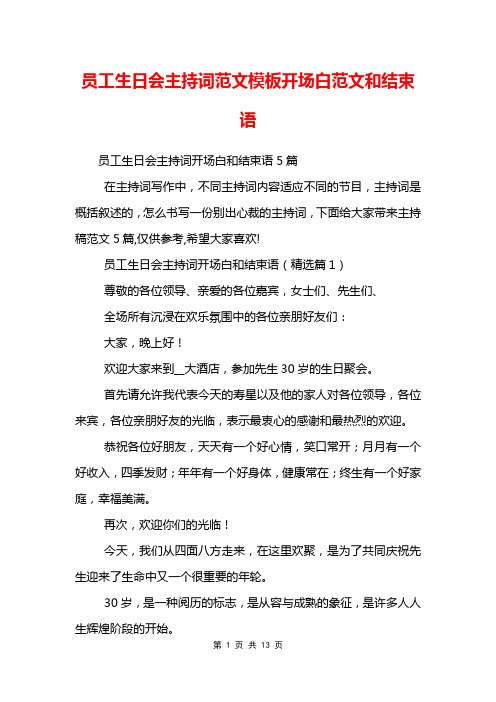 员工生日会主持词范文模板开场白范文和结束语

员工生日会主持词开场白和结束语 5 篇

在主持词写作中，不同主持词内容适应不同的节目，主持词是概括叙述的，怎么书写一份别出心裁的主持词，下面给大家带来主持稿范文 5 篇,仅供参考,希望大家喜欢!

员工生日会主持词开场白和结束语（精选篇 1）

尊敬的各位领导、亲爱的各位嘉宾，女士们、先生们、

全场所有沉浸在欢乐氛围中的各位亲朋好友们：

大家，晚上好！

欢迎大家来到__大酒店，参加先生 30 岁的生日聚会。

首先请允许我代表今天的寿星以及他的家人对各位领导，各位来宾，各位亲朋好友的光临，表示最衷心的感谢和最热烈的欢迎。

恭祝各位好朋友，天天有一个好心情，笑口常开；月月有一个好收入，四季发财；年年有一个好身体，健康常在；终生有一个好家庭，幸福美满。

再次，欢迎你们的光临！

今天，我们从四面八方走来，在这里欢聚，是为了共同庆祝先生迎来了生命中又一个很重要的年轮。

30 岁，是一种阅历的标志，是从容与成熟的象征，是许多人人生辉煌阶段的开始。

第 1 页 共 13 页